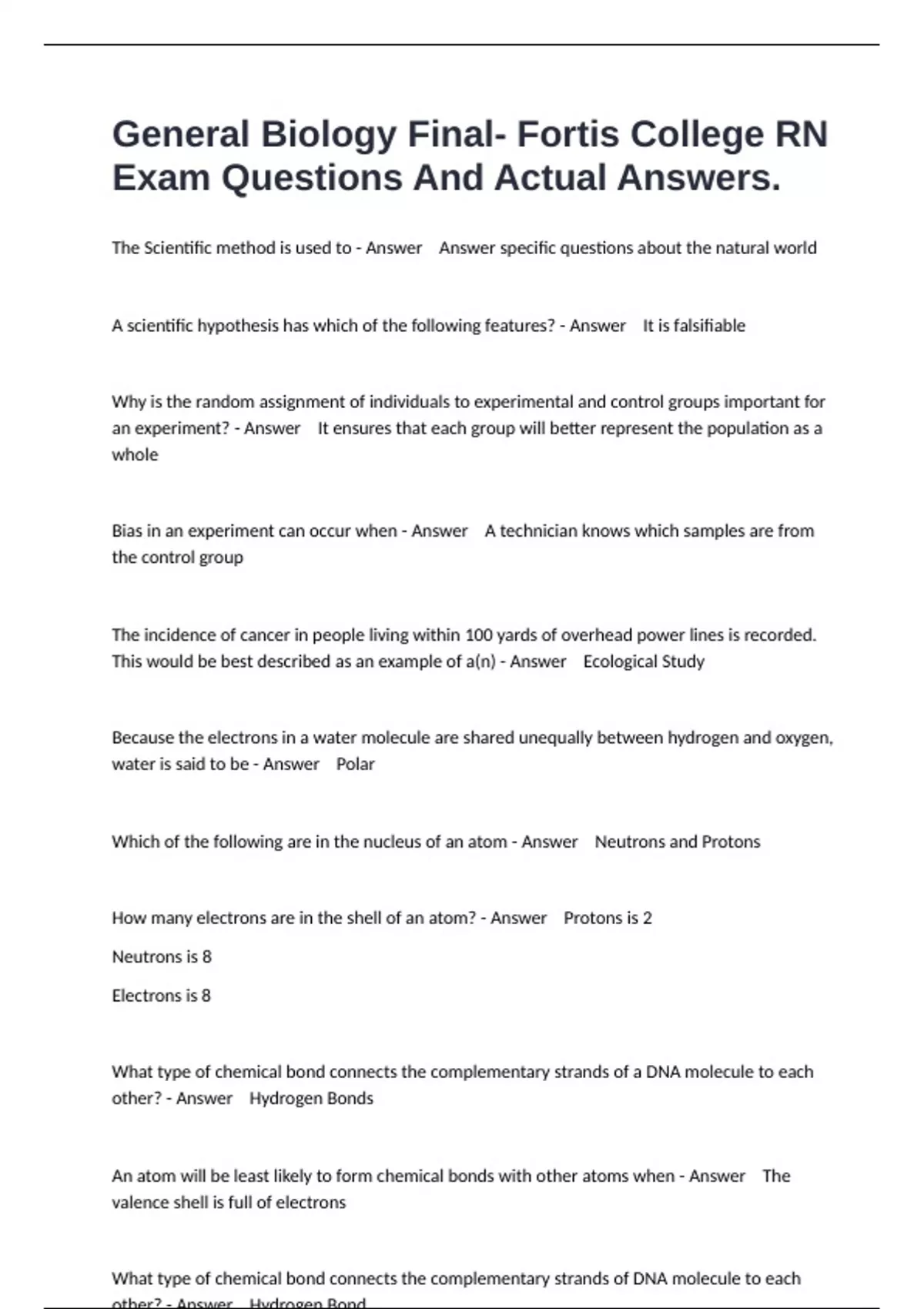 General Biology Final- Fortis College RN Exam Questions And Actual Answers.

The Scientific method is used to - Answer Answer specific questions about the natural world

A scientific hypothesis has which of the following features? - Answer It is falsifiable

Why is the random assignment of individuals to experimental and control groups important for an experiment? - Answer It ensures that each group will better represent the population as a whole

Bias in an experiment can occur when - Answer A technician knows which samples are from the control group

The incidence of cancer in people living within 100 yards of overhead power lines is recorded. This would be best described as an example of a(n) - Answer Ecological Study

Because the electrons in a water molecule are shared unequally between hydrogen and oxygen, water is said to be - Answer Polar

Which of the following are in the nucleus of an atom - Answer Neutrons and Protons

How many electrons are in the shell of an atom? - Answer Protons is 2

Neutrons is 8

Electrons is 8

What type of chemical bond connects the complementary strands of a DNA molecule to each other? - Answer Hydrogen Bonds

An atom will be least likely to form chemical bonds with other atoms when - Answer The valence shell is full of electrons

What type of chemical bond connects the complementary strands of DNA molecule to each other? - Answer Hydrogen Bond